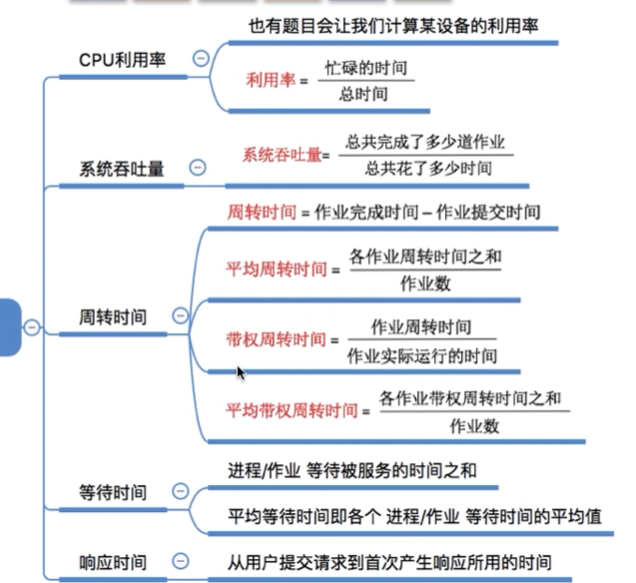 CPU利用率

也有题目会让我们计算某设备的利用率

$利用率 = \frac{忙碌的时间}{总时间}$

系统吞吐量

$系统吞吐量 = \frac{总共完成了多少道作业}{总共花了多少时间}$

周转时间

周转时间 = 作业完成时间 – 作业提交时间

$平均周转时间 = \frac{各作业周转时间之和}{作业数}$

$带权周转时间 = \frac{作业周转时间}{作业实际运行的时间}$

$平均带权周转时间 = \frac{各作业带权周转时间之和}{作业数}$

等待时间

进程/作业 等待被服务的时间之和

平均等待时间即各个 进程/作业 等待时间的平均值

响应时间

从用户提交请求到首次产生响应所用的时间